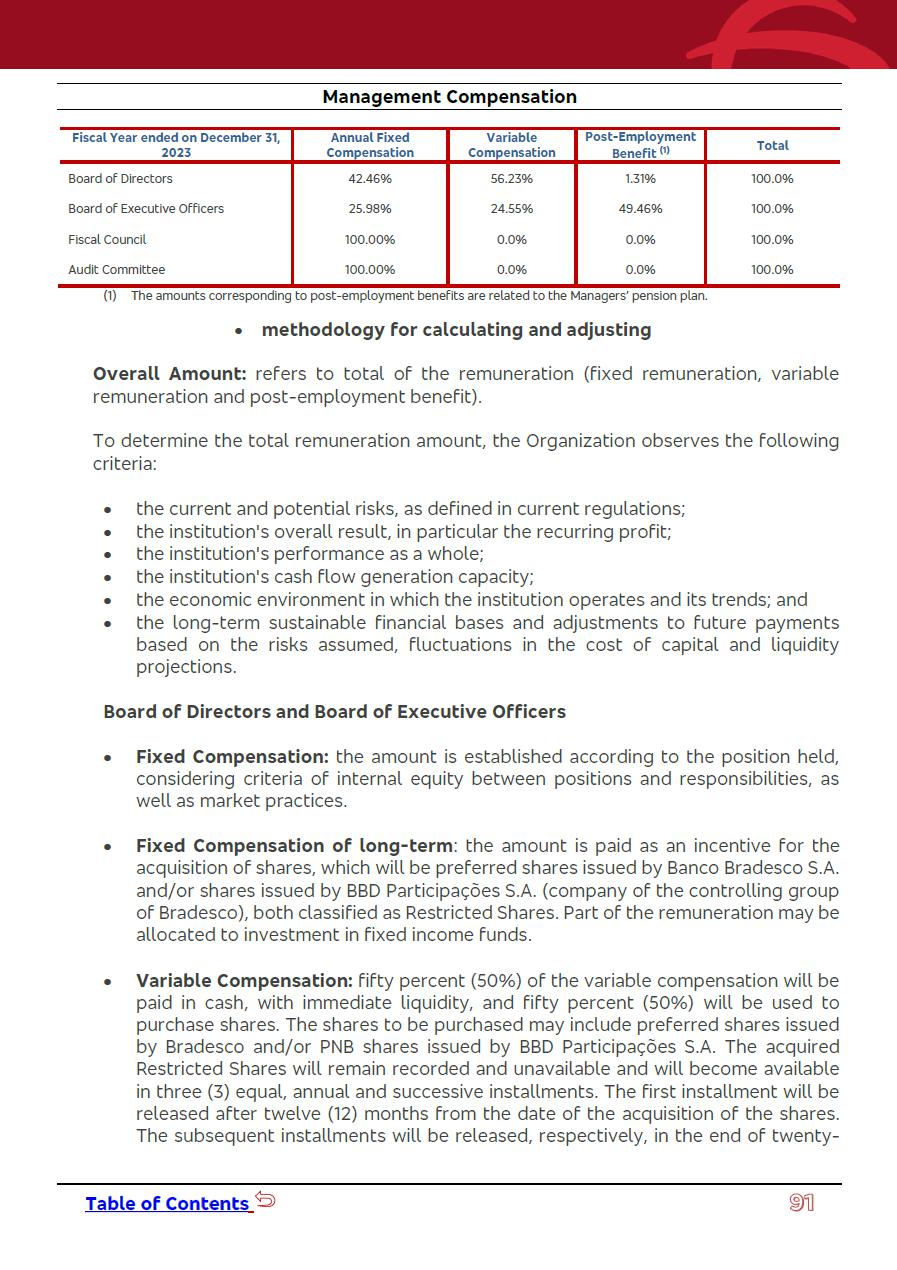 Management Compensation

| Fiscal Year ended on December 31, 2023 | Annual Fixed Compensation | Variable Compensation | Post-Employment Benefit $^{(1)}$ | Total |
|---|---|---|---|---|
| Board of Directors | 42.46% | 56.23% | 1.31% | 100.0% |
| Board of Executive Officers | 25.98% | 24.55% | 49.46% | 100.0% |
| Fiscal Council | 100.00% | 0.0% | 0.0% | 100.0% |
| Audit Committee | 100.00% | 0.0% | 0.0% | 100.0% |

(1) The amounts corresponding to post-employment benefits are related to the Managers' pension plan.

• methodology for calculating and adjusting

Overall Amount: refers to total of the remuneration (fixed remuneration, variable remuneration and post-employment benefit).

To determine the total remuneration amount, the Organization observes the following criteria:

• the current and potential risks, as defined in current regulations;
• the institution's overall result, in particular the recurring profit;
• the institution's performance as a whole;
• the institution's cash flow generation capacity;
• the economic environment in which the institution operates and its trends; and
• the long-term sustainable financial bases and adjustments to future payments based on the risks assumed, fluctuations in the cost of capital and liquidity projections.

Board of Directors and Board of Executive Officers

• Fixed Compensation: the amount is established according to the position held, considering criteria of internal equity between positions and responsibilities, as well as market practices.

• Fixed Compensation of long-term: the amount is paid as an incentive for the acquisition of shares, which will be preferred shares issued by Banco Bradesco S.A. and/or shares issued by BBD Participações S.A. (company of the controlling group of Bradesco), both classified as Restricted Shares. Part of the remuneration may be allocated to investment in fixed income funds.

• Variable Compensation: fifty percent (50%) of the variable compensation will be paid in cash, with immediate liquidity, and fifty percent (50%) will be used to purchase shares. The shares to be purchased may include preferred shares issued by Bradesco and/or PNB shares issued by BBD Participações S.A. The acquired Restricted Shares will remain recorded and unavailable and will become available in three (3) equal, annual and successive installments. The first installment will be released after twelve (12) months from the date of the acquisition of the shares. The subsequent installments will be released, respectively, in the end of twenty-

Table of Contents

91